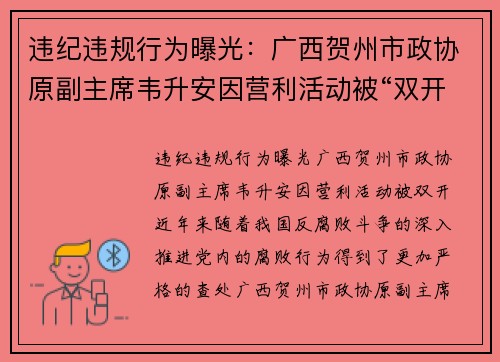 违纪违规行为曝光：广西贺州市政协原副主席韦升安因营利活动被“双开

违纪违规行为曝光广西贺州市政协原副主席韦升安因营利活动被双开近年来随着我国反腐败斗争的深入推进党内的腐败行为得到了更加严格的查处广西贺州市政协原副主席